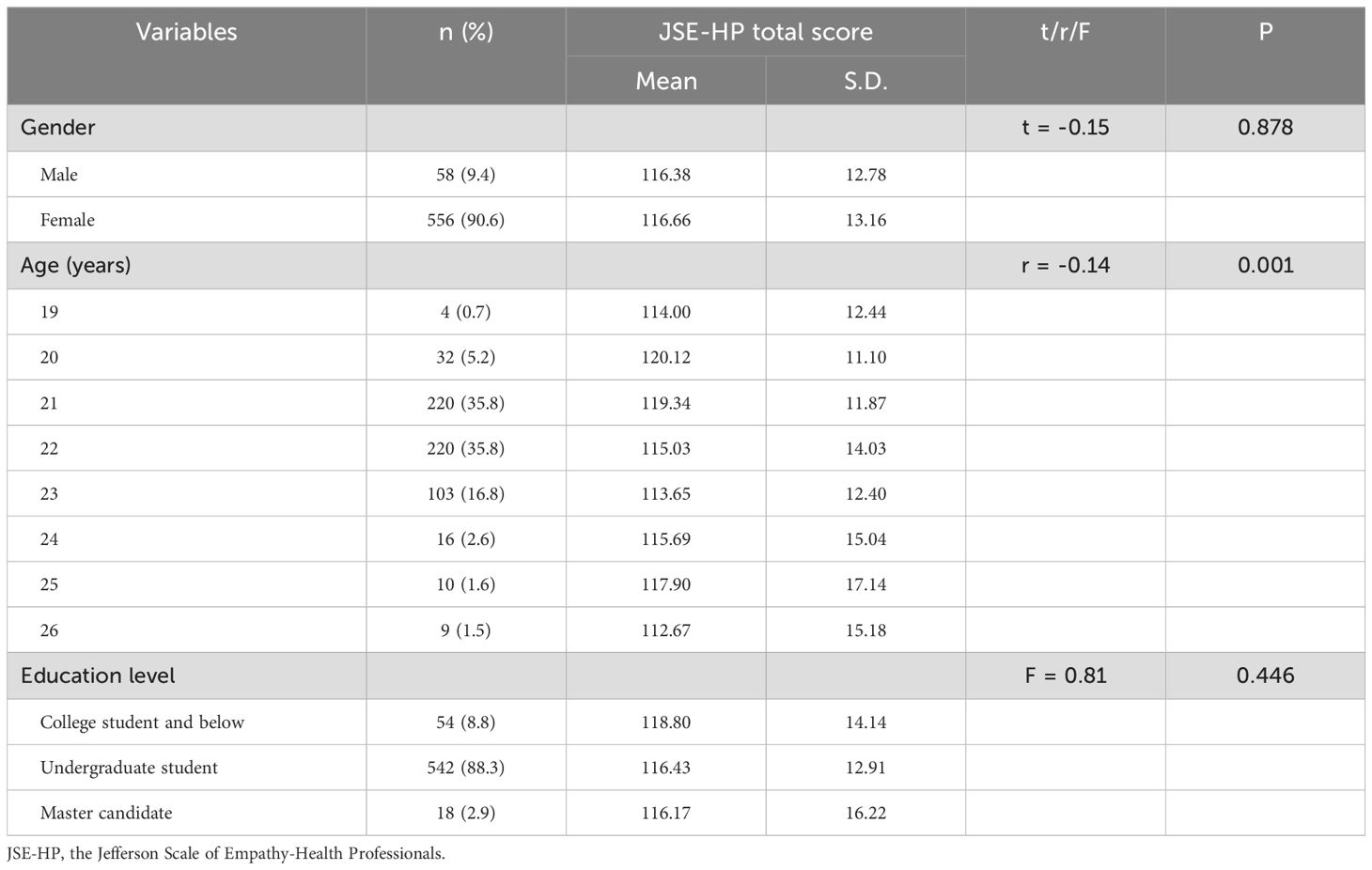 | Variables | n (%) | JSE-HP total score Mean | JSE-HP total score S.D. | t/r/F | P |
|---|---|---|---|---|---|
| Gender | | | | t = -0.15 | 0.878 |
| Male | 58 (9.4) | 116.38 | 12.78 | | |
| Female | 556 (90.6) | 116.66 | 13.16 | | |
| Age (years) | | | | r = -0.14 | 0.001 |
| 19 | 4 (0.7) | 114.00 | 12.44 | | |
| 20 | 32 (5.2) | 120.12 | 11.10 | | |
| 21 | 220 (35.8) | 119.34 | 11.87 | | |
| 22 | 220 (35.8) | 115.03 | 14.03 | | |
| 23 | 103 (16.8) | 113.65 | 12.40 | | |
| 24 | 16 (2.6) | 115.69 | 15.04 | | |
| 25 | 10 (1.6) | 117.90 | 17.14 | | |
| 26 | 9 (1.5) | 112.67 | 15.18 | | |
| Education level | | | | F = 0.81 | 0.446 |
| College student and below | 54 (8.8) | 118.80 | 14.14 | | |
| Undergraduate student | 542 (88.3) | 116.43 | 12.91 | | |
| Master candidate | 18 (2.9) | 116.17 | 16.22 | | |

JSE-HP, the Jefferson Scale of Empathy-Health Professionals.